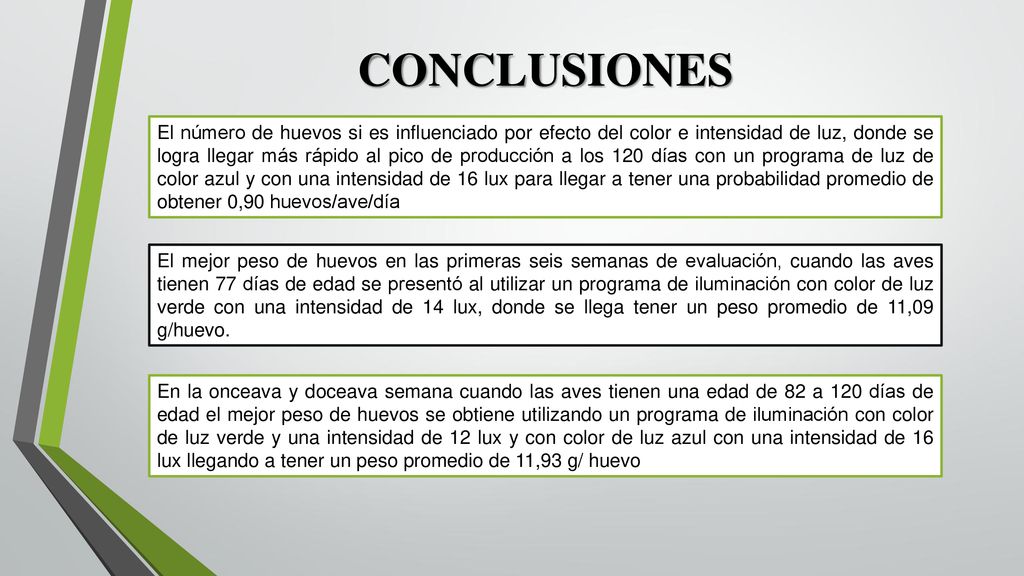 CONCLUSIONES

El número de huevos si es influenciado por efecto del color e intensidad de luz, donde se logra llegar más rápido al pico de producción a los 120 días con un programa de luz de color azul y con una intensidad de 16 lux para llegar a tener una probabilidad promedio de obtener 0,90 huevos/ave/día

El mejor peso de huevos en las primeras seis semanas de evaluación, cuando las aves tienen 77 días de edad se presentó al utilizar un programa de iluminación con color de luz verde con una intensidad de 14 lux, donde se llega tener un peso promedio de 11,09 g/huevo.

En la onceava y doceava semana cuando las aves tienen una edad de 82 a 120 días de edad el mejor peso de huevos se obtiene utilizando un programa de iluminación con color de luz verde y una intensidad de 12 lux y con color de luz azul con una intensidad de 16 lux llegando a tener un peso promedio de 11,93 g/ huevo